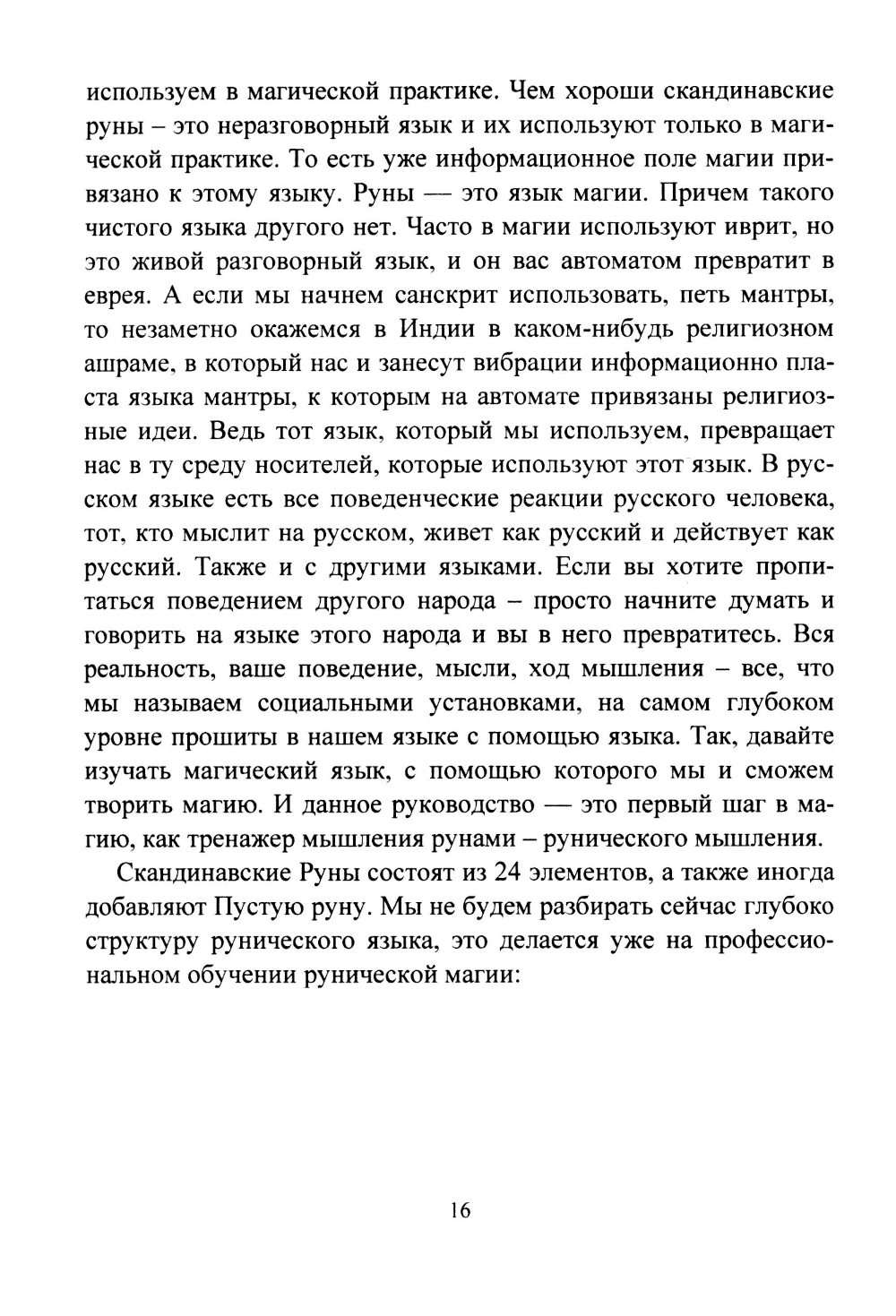 используем в магической практике. Чем хороши скандинавские руны – это неразговорный язык и их используют только в магической практике. То есть уже информационное поле магии привязано к этому языку. Руны — это язык магии. Причем такого чистого языка другого нет. Часто в магии используют иврит, но это живой разговорный язык, и он вас автоматом превратит в еврея. А если мы начнем санскрит использовать, петь мантры, то незаметно окажемся в Индии в каком-нибудь религиозном ашраме, в который нас и занесут вибрации информационно пласта языка мантры, к которым на автомате привязаны религиозные идеи. Ведь тот язык, который мы используем, превращает нас в ту среду носителей, которые используют этот язык. В русском языке есть все поведенческие реакции русского человека, тот, кто мыслит на русском, живет как русский и действует как русский. Также и с другими языками. Если вы хотите пропитаться поведением другого народа – просто начните думать и говорить на языке этого народа и вы в него превратитесь. Вся реальность, ваше поведение, мысли, ход мышления – все, что мы называем социальными установками, на самом глубоком уровне прошиты в нашем языке с помощью языка. Так, давайте изучать магический язык, с помощью которого мы и сможем творить магию. И данное руководство — это первый шаг в магию, как тренажер мышления рунами – рунического мышления.

Скандинавские Руны состоят из 24 элементов, а также иногда добавляют Пустую руну. Мы не будем разбирать сейчас глубоко структуру рунического языка, это делается уже на профессиональном обучении рунической магии:

16